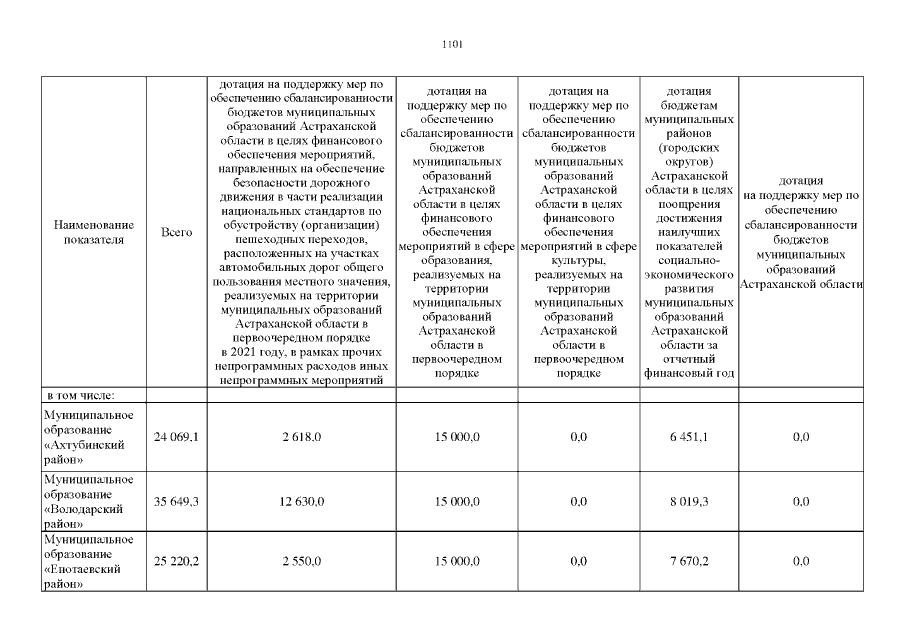 1101

| Наименование показателя | Всего | дотация на поддержку мер по обеспечению сбалансированности бюджетов муниципальных образований Астраханской области в целях финансового обеспечения мероприятий, направленных на обеспечение безопасности дорожного движения в части реализации национальных стандартов по обустройству (организации) пешеходных переходов, расположенных на участках автомобильных дорог общего пользования местного значения, реализуемых на территории муниципальных образований Астраханской области в первоочередном порядке в 2021 году, в рамках прочих непрограммных расходов иных непрограммных мероприятий | дотация на поддержку мер по обеспечению сбалансированности бюджетов муниципальных образований Астраханской области в целях финансового обеспечения мероприятий в сфере образования, реализуемых на территории муниципальных образований Астраханской области в первоочередном порядке | дотация на поддержку мер по обеспечению сбалансированности бюджетов муниципальных образований Астраханской области в целях финансового обеспечения мероприятий в сфере культуры, реализуемых на территории муниципальных образований Астраханской области в первоочередном порядке | дотация бюджетам муниципальных районов (городских округов) Астраханской области в целях поощрения достижения наилучших показателей социально-экономического развития муниципальных образований Астраханской области за отчетный финансовый год | дотация на поддержку мер по обеспечению сбалансированности бюджетов муниципальных образований Астраханской области |
|---|---|---|---|---|---|---|
| в том числе: | | | | | | |
| Муниципальное образование «Ахтубинский район» | 24 069,1 | 2 618,0 | 15 000,0 | 0,0 | 6 451,1 | 0,0 |
| Муниципальное образование «Володарский район» | 35 649,3 | 12 630,0 | 15 000,0 | 0,0 | 8 019,3 | 0,0 |
| Муниципальное образование «Енотаевский район» | 25 220,2 | 2 550,0 | 15 000,0 | 0,0 | 7 670,2 | 0,0 |